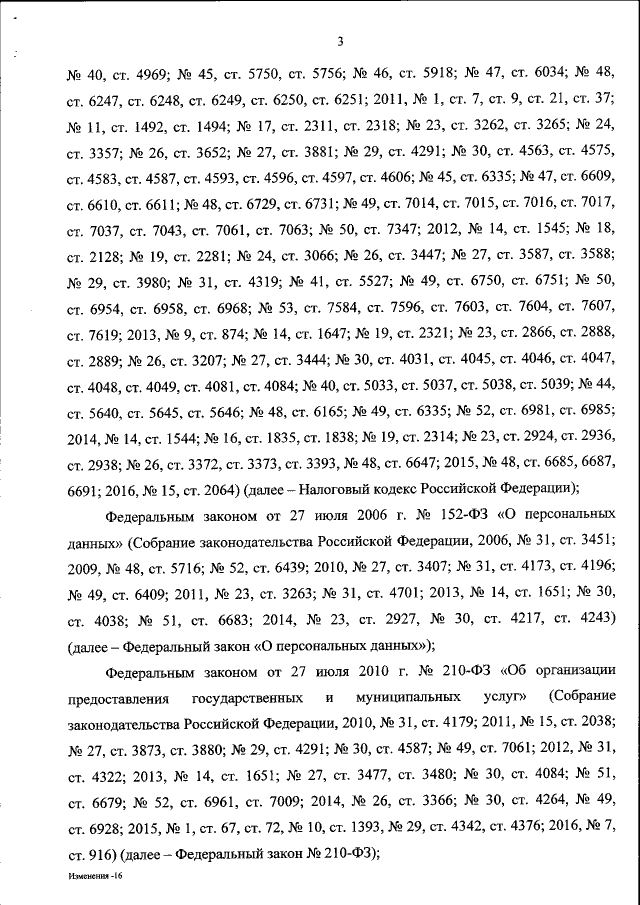 3

№ 40, ст. 4969; № 45, ст. 5750, ст. 5756; № 46, ст. 5918; № 47, ст. 6034; № 48, ст. 6247, ст. 6248, ст. 6249, ст. 6250, ст. 6251; 2011, № 1, ст. 7, ст. 9, ст. 21, ст. 37; № 11, ст. 1492, ст. 1494; № 17, ст. 2311, ст. 2318; № 23, ст. 3262, ст. 3265; № 24, ст. 3357; № 26, ст. 3652; № 27, ст. 3881; № 29, ст. 4291; № 30, ст. 4563, ст. 4575, ст. 4583, ст. 4587, ст. 4593, ст. 4596, ст. 4597, ст. 4606; № 45, ст. 6335; № 47, ст. 6609, ст. 6610, ст. 6611; № 48, ст. 6729, ст. 6731; № 49, ст. 7014, ст. 7015, ст. 7016, ст. 7017, ст. 7037, ст. 7043, ст. 7061, ст. 7063; № 50, ст. 7347; 2012, № 14, ст. 1545; № 18, ст. 2128; № 19, ст. 2281; № 24, ст. 3066; № 26, ст. 3447; № 27, ст. 3587, ст. 3588; № 29, ст. 3980; № 31, ст. 4319; № 41, ст. 5527; № 49, ст. 6750, ст. 6751; № 50, ст. 6954, ст. 6958, ст. 6968; № 53, ст. 7584, ст. 7596, ст. 7603, ст. 7604, ст. 7607, ст. 7619; 2013, № 9, ст. 874; № 14, ст. 1647; № 19, ст. 2321; № 23, ст. 2866, ст. 2888, ст. 2889; № 26, ст. 3207; № 27, ст. 3444; № 30, ст. 4031, ст. 4045, ст. 4046, ст. 4047, ст. 4048, ст. 4049, ст. 4081, ст. 4084; № 40, ст. 5033, ст. 5037, ст. 5038, ст. 5039; № 44, ст. 5640, ст. 5645, ст. 5646; № 48, ст. 6165; № 49, ст. 6335; № 52, ст. 6981, ст. 6985; 2014, № 14, ст. 1544; № 16, ст. 1835, ст. 1838; № 19, ст. 2314; № 23, ст. 2924, ст. 2936, ст. 2938; № 26, ст. 3372, ст. 3373, ст. 3393, № 48, ст. 6647; 2015, № 48, ст. 6685, 6687, 6691; 2016, № 15, ст. 2064) (далее – Налоговый кодекс Российской Федерации);

Федеральным законом от 27 июля 2006 г. № 152-ФЗ «О персональных данных» (Собрание законодательства Российской Федерации, 2006, № 31, ст. 3451; 2009, № 48, ст. 5716; № 52, ст. 6439; 2010, № 27, ст. 3407; № 31, ст. 4173, ст. 4196; № 49, ст. 6409; 2011, № 23, ст. 3263; № 31, ст. 4701; 2013, № 14, ст. 1651; № 30, ст. 4038; № 51, ст. 6683; 2014, № 23, ст. 2927, № 30, ст. 4217, ст. 4243) (далее – Федеральный закон «О персональных данных»);

Федеральным законом от 27 июля 2010 г. № 210-ФЗ «Об организации предоставления государственных и муниципальных услуг» (Собрание законодательства Российской Федерации, 2010, № 31, ст. 4179; 2011, № 15, ст. 2038; № 27, ст. 3873, ст. 3880; № 29, ст. 4291; № 30, ст. 4587; № 49, ст. 7061; 2012, № 31, ст. 4322; 2013, № 14, ст. 1651; № 27, ст. 3477, ст. 3480; № 30, ст. 4084; № 51, ст. 6679; № 52, ст. 6961, ст. 7009; 2014, № 26, ст. 3366; № 30, ст. 4264, № 49, ст. 6928; 2015, № 1, ст. 67, ст. 72, № 10, ст. 1393, № 29, ст. 4342, ст. 4376; 2016, № 7, ст. 916) (далее – Федеральный закон № 210-ФЗ);

Изменения -16